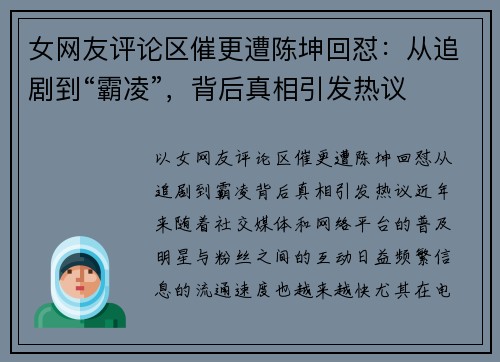 女网友评论区催更遭陈坤回怼：从追剧到“霸凌”，背后真相引发热议

以女网友评论区催更遭陈坤回怼从追剧到霸凌背后真相引发热议近年来随着社交媒体和网络平台的普及明星与粉丝之间的互动日益频繁信息的流通速度也越来越快尤其在电